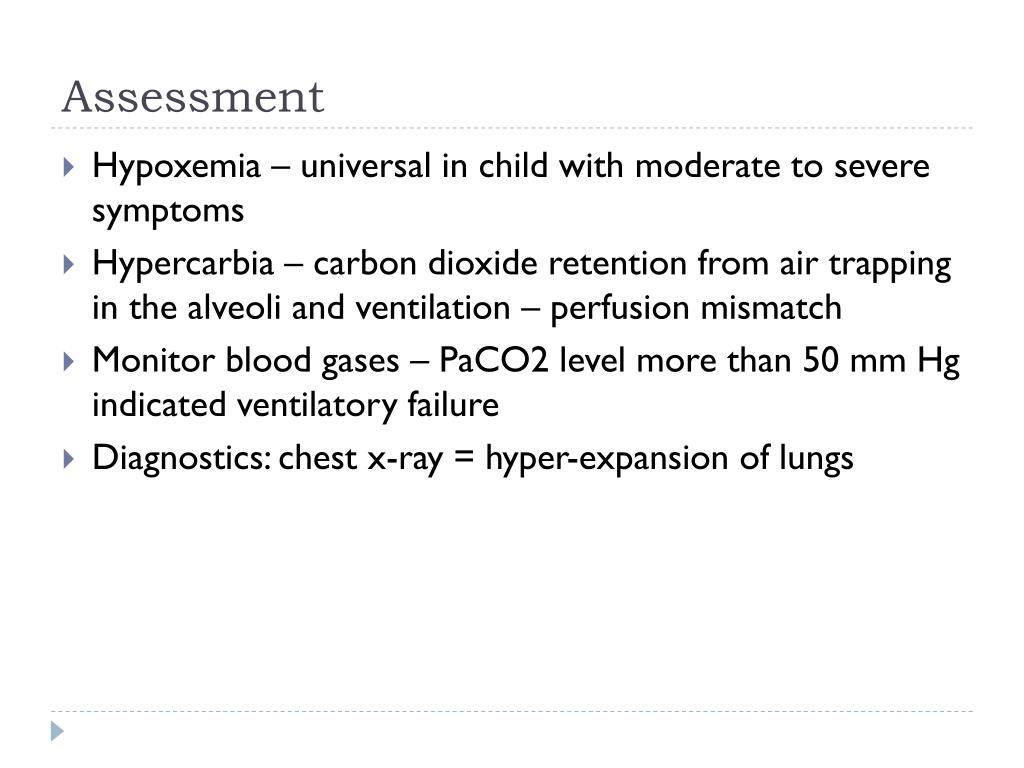 Assessment

Hypoxemia – universal in child with moderate to severe symptoms

Hypercarbia – carbon dioxide retention from air trapping in the alveoli and ventilation – perfusion mismatch

Monitor blood gases – PaCO2 level more than 50 mm Hg indicated ventilatory failure

Diagnostics: chest x-ray = hyper-expansion of lungs